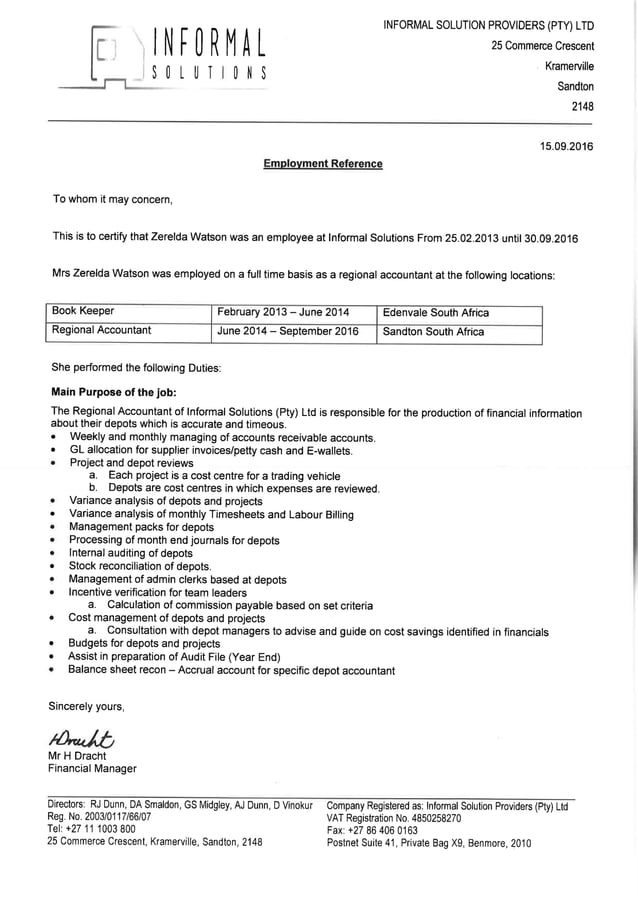 INFORMAL SOLUTIONS

INFORMAL SOLUTION PROVIDERS (PTY) LTD
25 Commerce Crescent
Kramerville
Sandton
2148

15.09.2016

Employment Reference

To whom it may concern,

This is to certify that Zerelda Watson was an employee at Informal Solutions From 25.02.2013 until 30.09.2016

Mrs Zerelda Watson was employed on a full time basis as a regional accountant at the following locations:

| Book Keeper | February 2013 – June 2014 | Edenvale South Africa |
|---|---|---|
| Regional Accountant | June 2014 – September 2016 | Sandton South Africa |

She performed the following Duties:

Main Purpose of the job:

The Regional Accountant of Informal Solutions (Pty) Ltd is responsible for the production of financial information about their depots which is accurate and timeous.
• Weekly and monthly managing of accounts receivable accounts.
• GL allocation for supplier invoices/petty cash and E-wallets.
• Project and depot reviews
a. Each project is a cost centre for a trading vehicle
b. Depots are cost centres in which expenses are reviewed.
• Variance analysis of depots and projects
• Variance analysis of monthly Timesheets and Labour Billing
• Management packs for depots
• Processing of month end journals for depots
• Internal auditing of depots
• Stock reconciliation of depots.
• Management of admin clerks based at depots
• Incentive verification for team leaders
a. Calculation of commission payable based on set criteria
• Cost management of depots and projects
a. Consultation with depot managers to advise and guide on cost savings identified in financials
• Budgets for depots and projects
• Assist in preparation of Audit File (Year End)
• Balance sheet recon – Accrual account for specific depot accountant

Sincerely yours,

HDracht
Mr H Dracht
Financial Manager

Directors: RJ Dunn, DA Smaldon, GS Midgley, AJ Dunn, D Vinokur
Reg. No. 2003/0117/66/07
Tel: +27 11 1003 800
25 Commerce Crescent, Kramerville, Sandton, 2148

Company Registered as: Informal Solution Providers (Pty) Ltd
VAT Registration No. 4850258270
Fax: +27 86 406 0163
Postnet Suite 41, Private Bag X9, Benmore, 2010